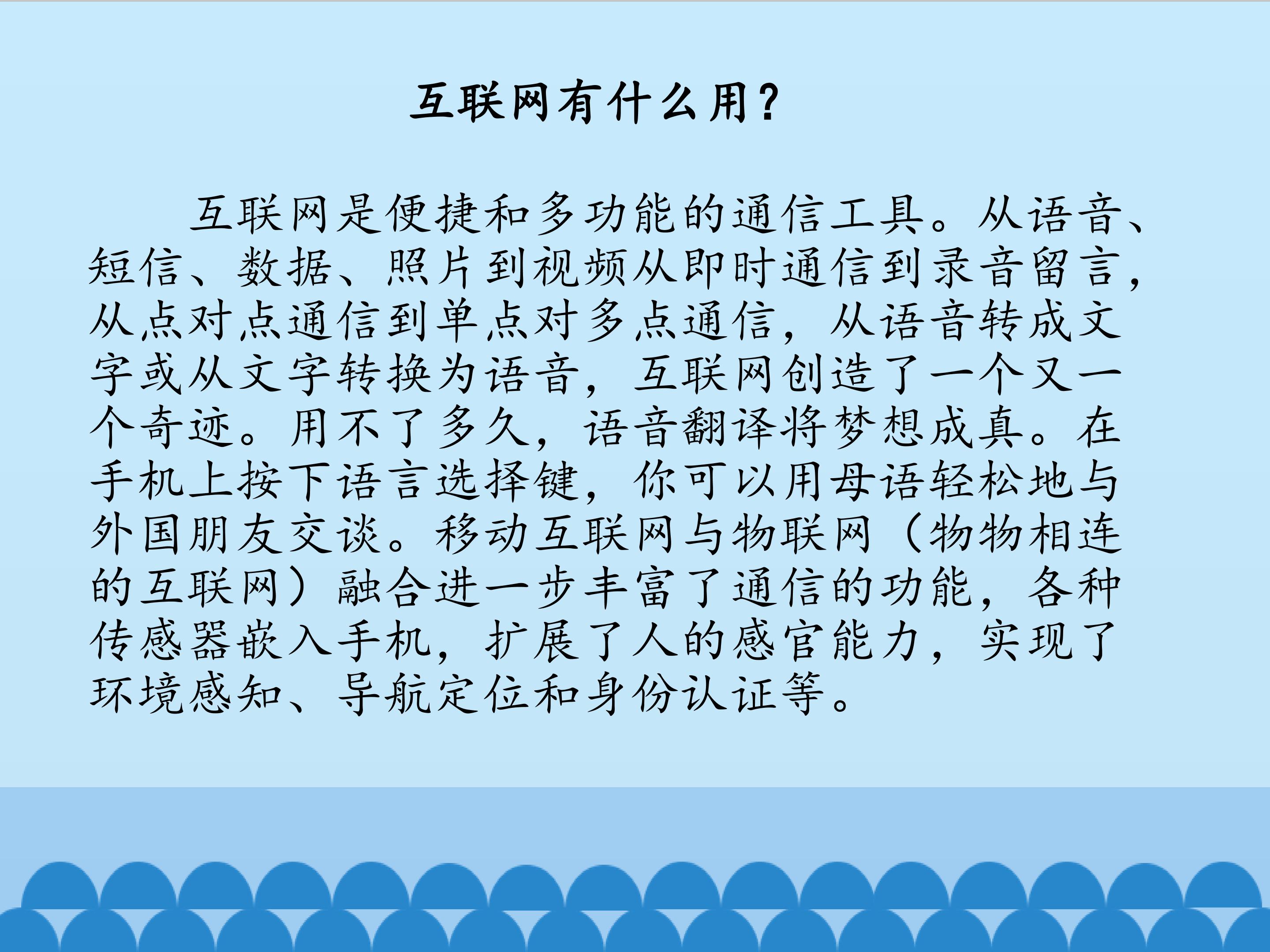 互联网有什么用?

互联网是便捷和多功能的通信工具。从语音、短信、数据、照片到视频从即时通信到录音留言,从点对点通信到单点对多点通信,从语音转成文字或从文字转换为语音,互联网创造了一个又一个奇迹。用不了多久,语音翻译将梦想成真。在手机上按下语言选择键,你可以用母语轻松地与外国朋友交谈。移动互联网与物联网(物物相连的互联网)融合进一步丰富了通信的功能,各种传感器嵌入手机,扩展了人的感官能力,实现了环境感知、导航定位和身份认证等。